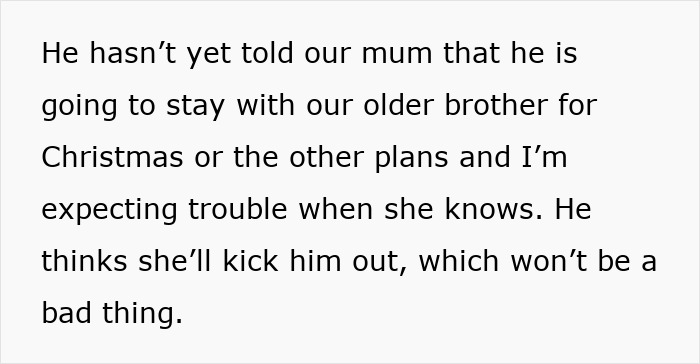 He hasn’t yet told our mum that he is going to stay with our older brother for Christmas or the other plans and I’m expecting trouble when she knows. He thinks she’ll kick him out, which won’t be a bad thing.